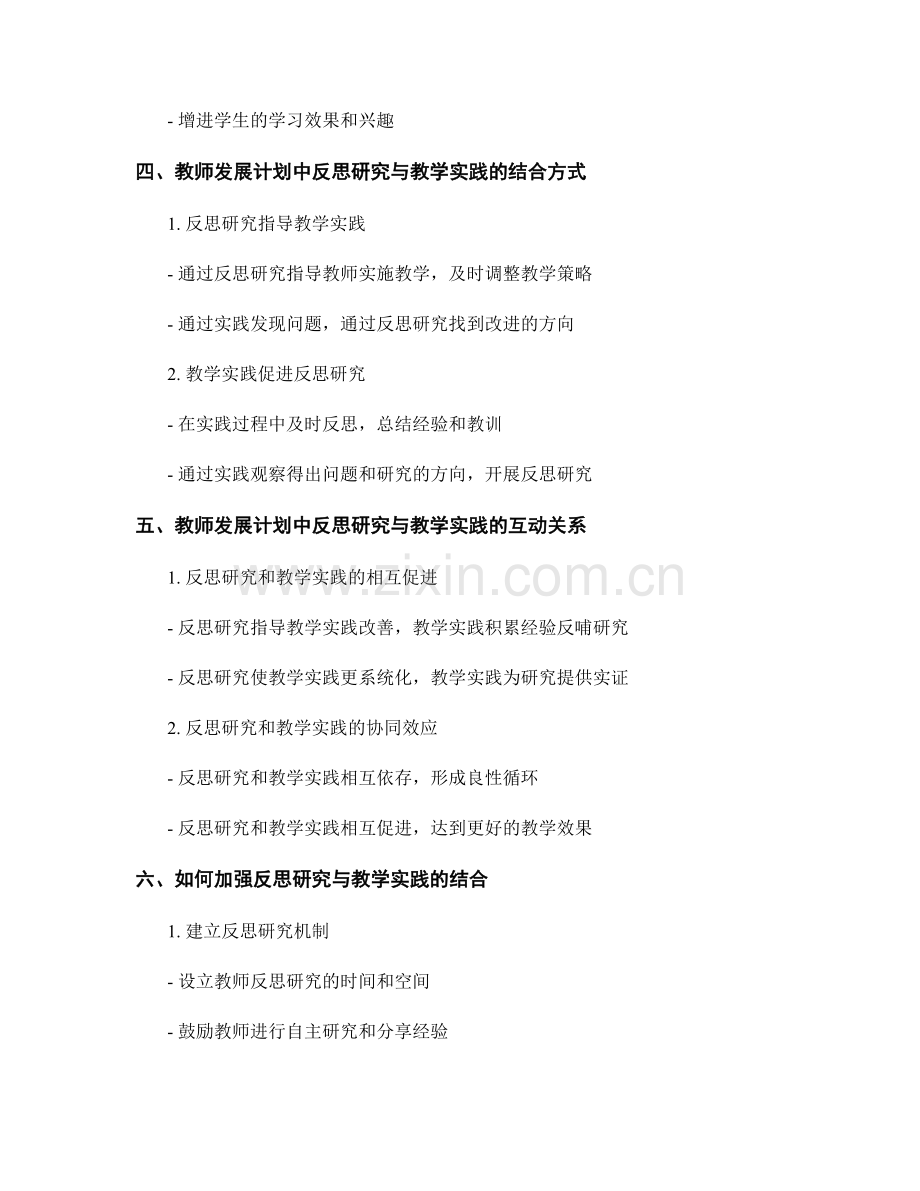 - 增进学生的学习效果和兴趣

四、教师发展计划中反思研究与教学实践的结合方式

1.反思研究指导教学实践

- 通过反思研究指导教师实施教学，及时调整教学策略

- 通过实践发现问题，通过反思研究找到改进的方向

2.教学实践促进反思研究

- 在实践过程中及时反思，总结经验和教训

- 通过实践观察得出问题和研究的方向，开展反思研究

五、教师发展计划中反思研究与教学实践的互动关系

1.反思研究和教学实践的相互促进

- 反思研究指导教学实践改善，教学实践积累经验反哺研究

- 反思研究使教学实践更系统化，教学实践为研究提供实证

2.反思研究和教学实践的协同效应

- 反思研究和教学实践相互依存，形成良性循环

- 反思研究和教学实践相互促进，达到更好的教学效果

六、如何加强反思研究与教学实践的结合

1.建立反思研究机制

- 设立教师反思研究的时间和空间

- 鼓励教师进行自主研究和分享经验

www.zixin.com.cn